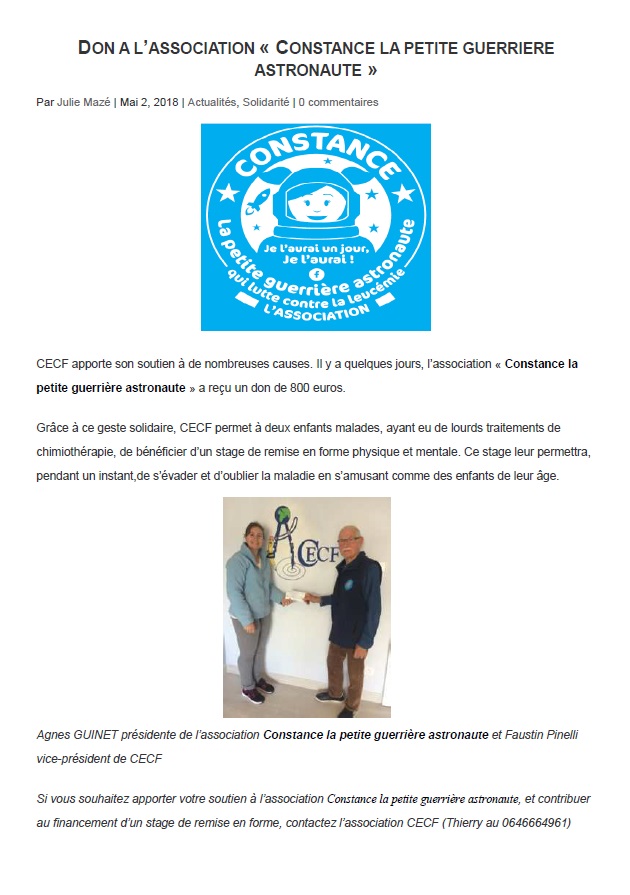 DON A L'ASSOCIATION « CONSTANCE LA PETITE GUERRIERE ASTRONAUTE »

Par Julie Mazé | Mai 2, 2018 | Actualités, Solidarité | 0 commentaires

CONSTANCE

Je l'aurai un jour, Je l'aurai !

La petite guerrière astronaute qui lutte contre la leucémie L'ASSOCIATION

CECF apporte son soutien à de nombreuses causes. Il y a quelques jours, l'association « Constance la petite guerrière astronaute » a reçu un don de 800 euros.

Grâce à ce geste solidaire, CECF permet à deux enfants malades, ayant eu de lourds traitements de chimiothérapie, de bénéficier d'un stage de remise en forme physique et mentale. Ce stage leur permettra, pendant un instant,de s'évader et d'oublier la maladie en s'amusant comme des enfants de leur âge.

CECF

Agnes GUINET présidente de l'association Constance la petite guerrière astronaute et Faustin Pinelli vice-président de CECF

Si vous souhaitez apporter votre soutien à l'association Constance la petite guerrière astronaute, et contribuer au financement d'un stage de remise en forme, contactez l'association CECF (Thierry au 0646664961)